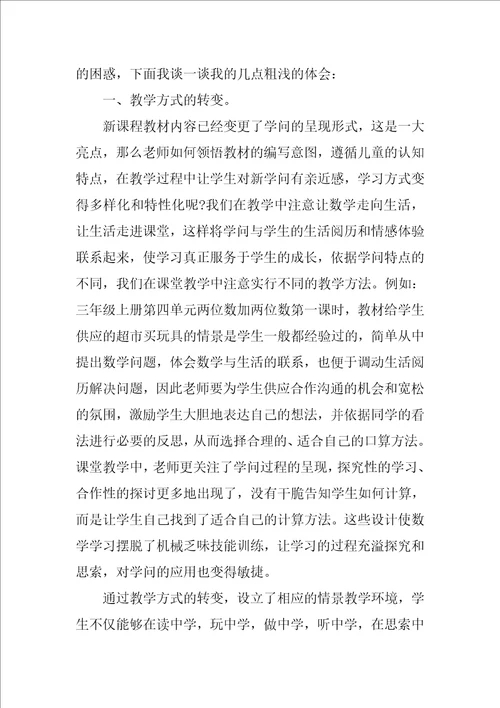 的困惑，下面我谈一谈我的几点粗浅的体会：

一、教学方式的转变。

新课程教材内容已经变更了学问的呈现形式，这是一大亮点，那么老师如何领悟教材的编写意图，遵循儿童的认知特点，在教学过程中让学生对新学问有亲近感，学习方式变得多样化和特性化呢?我们在教学中注意让数学走向生活，让生活走进课堂，这样将学问与学生的生活阅历和情感体验联系起来，使学习真正服务于学生的成长，依据学问特点的不同，我们在课堂教学中注意实行不同的教学方法。例如：三年级上册第四单元两位数加两位数第一课时，教材给学生供应的超市买玩具的情景是学生一般都经验过的，简单从中提出数学问题，体会数学与生活的联系，也便于调动生活阅历解决问题，因此老师要为学生供应合作沟通的机会和宽松的氛围，激励学生大胆地表达自己的想法，并依据同学的看法进行必要的反思，从而选择合理的、适合自己的口算方法。课堂教学中，老师更关注了学问过程的呈现，探究性的学习、合作性的探讨更多地出现了，没有干脆告知学生如何计算，而是让学生自己找到了适合自己的计算方法。这些设计使数学学习摆脱了机械乏味技能训练，让学习的过程充溢探究和思索，对学问的应用也变得敏捷。

通过教学方式的转变，设立了相应的情景教学环境，学生不仅能够在读中学，玩中学，做中学，听中学，在思索中